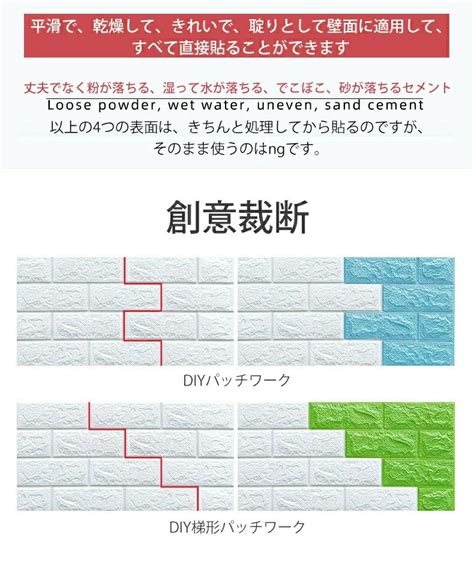 平滑で、乾燥して、きれいで、聢りとして壁面に適用して、すべて直接貼ることができます

丈夫でなく粉が落ちる、湿って水が落ちる、でこぼこ、砂が落ちるセメント
Loose powder, wet water, uneven, sand cement
以上の4つの表面は、きちんと処理してから貼るのですが、そのまま使うのはngです。

創意裁断

DIYパッチワーク

DIY梯形パッチワーク